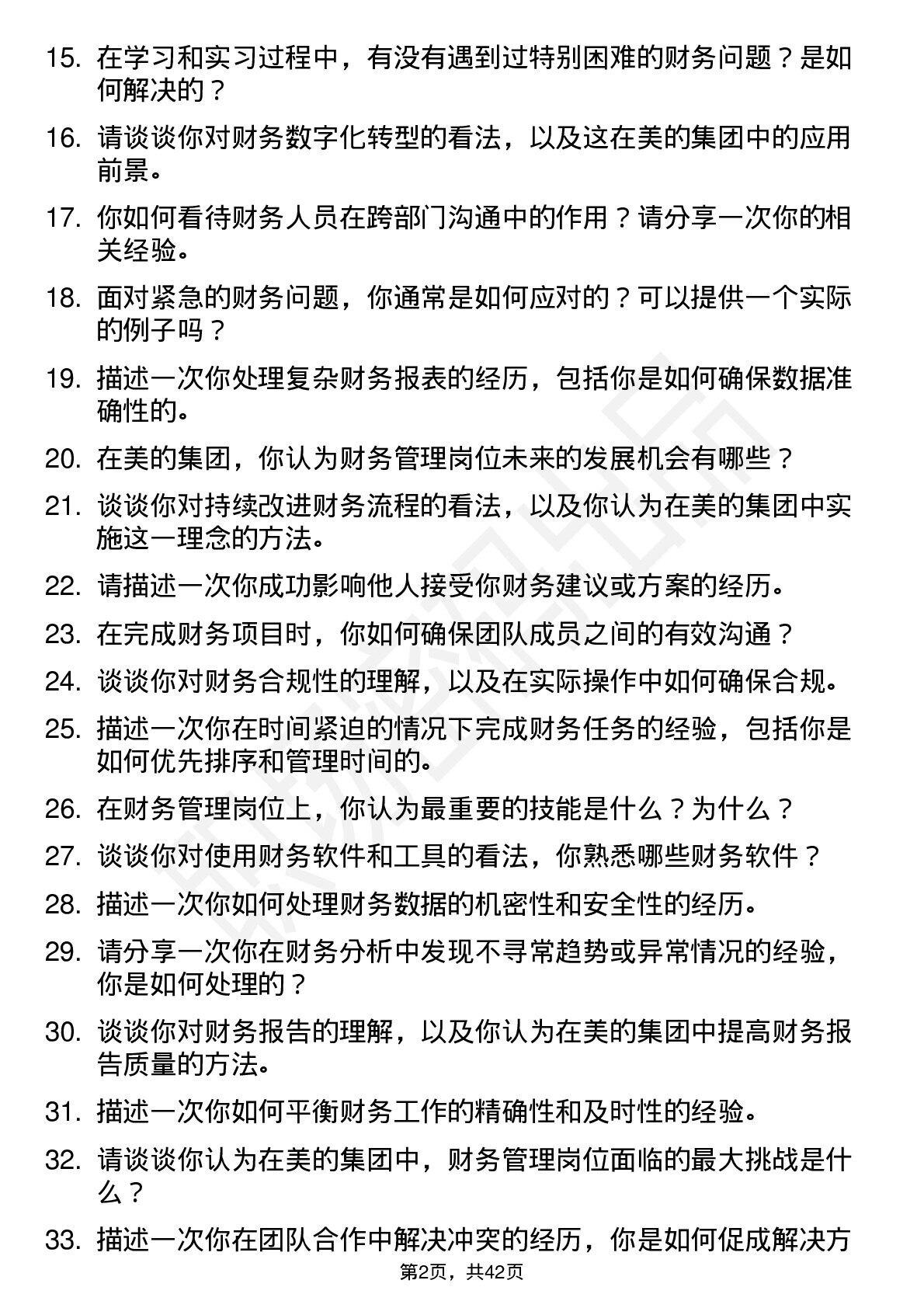 15. 在学习和实习过程中，有没有遇到过特别困难的财务问题？是如何解决的？

16. 请谈谈你对财务数字化转型的看法，以及这在美的集团中的应用前景。

17. 你如何看待财务人员在跨部门沟通中的作用？请分享一次你的相关经验。

18. 面对紧急的财务问题，你通常是如何应对的？可以提供一个实际的例子吗？

19. 描述一次你处理复杂财务报表的经历，包括你是如何确保数据准确性的。

20. 在美的集团，你认为财务管理岗位未来的发展机会有哪些？

21. 谈谈你对持续改进财务流程的看法，以及你认为在美的集团中实施这一理念的方法。

22. 请描述一次你成功影响他人接受你财务建议或方案的经历。

23. 在完成财务项目时，你如何确保团队成员之间的有效沟通？

24. 谈谈你对财务合规性的理解，以及在实际操作中如何确保合规。

25. 描述一次你在时间紧迫的情况下完成财务任务的经验，包括你是如何优先排序和管理时间的。

26. 在财务管理岗位上，你认为最重要的技能是什么？为什么？

27. 谈谈你对使用财务软件和工具的看法，你熟悉哪些财务软件？

28. 描述一次你如何处理财务数据的机密性和安全性的经历。

29. 请分享一次你在财务分析中发现不寻常趋势或异常情况的经验，你是如何处理的？

30. 谈谈你对财务报告的理解，以及你认为在美的集团中提高财务报告质量的方法。

31. 描述一次你如何平衡财务工作的精确性和及时性的经验。

32. 请谈谈你认为在美的集团中，财务管理岗位面临的最大挑战是什么？

33. 描述一次你在团队合作中解决冲突的经历，你是如何促成解决方

第2页，共42页